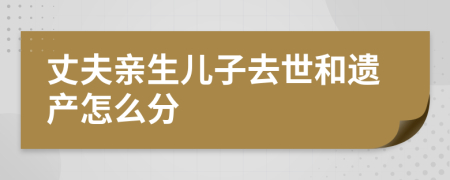 丈夫亲生儿子去世和遗产怎么分